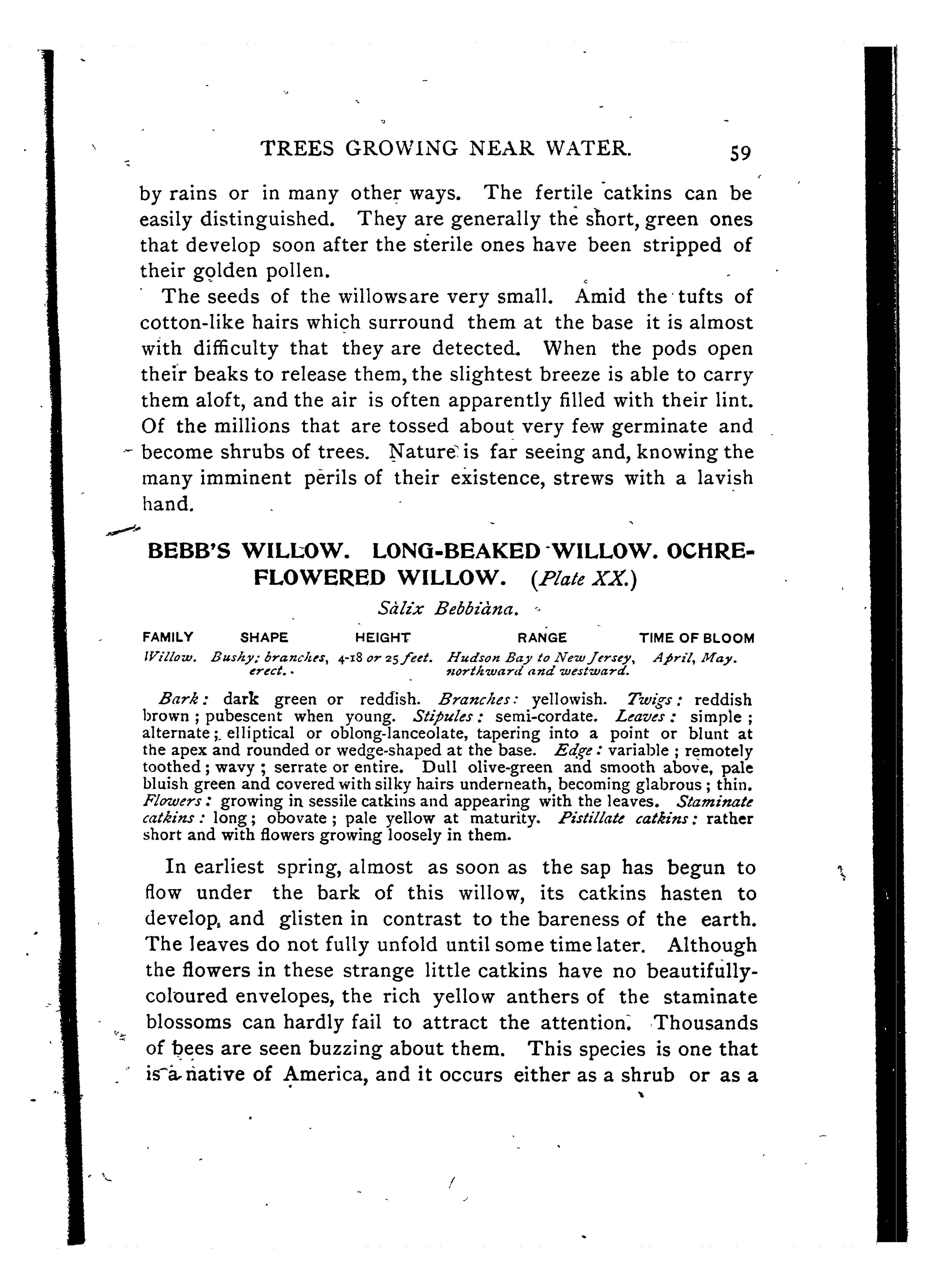 TREES GROWING NEAR WATER. 59

by rains or in many other ways. The fertile catkins can be easily distinguished. They are generally the short, green ones that develop soon after the sterile ones have been stripped of their golden pollen.

The seeds of the willowsare very small. Amid the tufts of cotton-like hairs which surround them at the base it is almost with difficulty that they are detected. When the pods open their beaks to release them, the slightest breeze is able to carry them aloft, and the air is often apparently filled with their lint. Of the millions that are tossed about very few germinate and become shrubs of trees. Nature is far seeing and, knowing the many imminent perils of their existence, strews with a lavish hand.

BEBB'S WILLOW. LONG-BEAKED WILLOW. OCHRE-FLOWERED WILLOW. (Plate XX.)

Sàlix Bebbiàna.

| FAMILY | SHAPE | HEIGHT | RANGE | TIME OF BLOOM |
|---|---|---|---|---|
| Willow. | Bushy; branches, erect. | 4-18 or 25 feet. | Hudson Bay to New Jersey, northward and westward. | April, May. |

Bark: dark green or reddish. Branches: yellowish. Twigs: reddish brown; pubescent when young. Stipules: semi-cordate. Leaves: simple; alternate; elliptical or oblong-lanceolate, tapering into a point or blunt at the apex and rounded or wedge-shaped at the base. Edge: variable; remotely toothed; wavy; serrate or entire. Dull olive-green and smooth above, pale bluish green and covered with silky hairs underneath, becoming glabrous; thin. Flowers: growing in sessile catkins and appearing with the leaves. Staminate catkins: long; obovate; pale yellow at maturity. Pistillate catkins: rather short and with flowers growing loosely in them.

In earliest spring, almost as soon as the sap has begun to flow under the bark of this willow, its catkins hasten to develop, and glisten in contrast to the bareness of the earth. The leaves do not fully unfold until some time later. Although the flowers in these strange little catkins have no beautifully-coloured envelopes, the rich yellow anthers of the staminate blossoms can hardly fail to attract the attention. Thousands of bees are seen buzzing about them. This species is one that is a native of America, and it occurs either as a shrub or as a